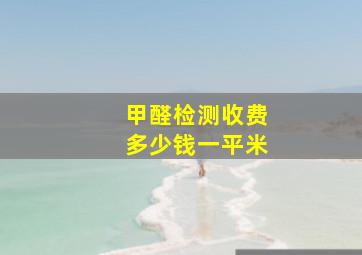 甲醛检测收费
多少钱一平米